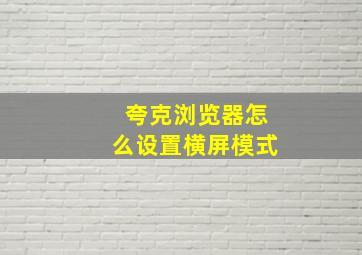 夸克浏览器怎么设置横屏模式